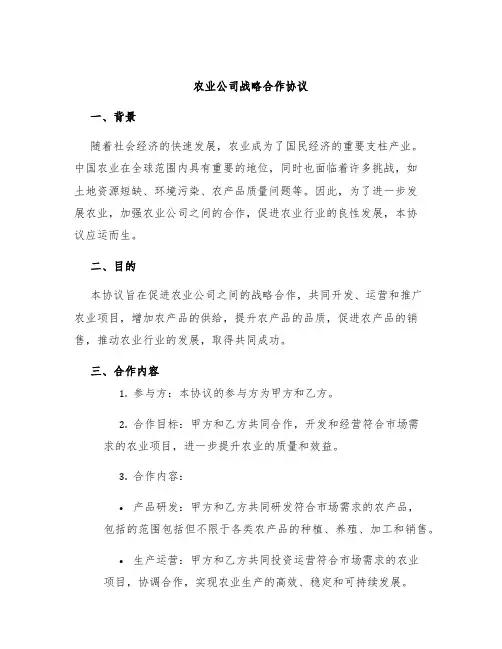 农业公司战略合作协议

一、背景

随着社会经济的快速发展，农业成为了国民经济的重要支柱产业。中国农业在全球范围内具有重要的地位，同时也面临着许多挑战，如土地资源短缺、环境污染、农产品质量问题等。因此，为了进一步发展农业，加强农业公司之间的合作，促进农业行业的良性发展，本协议应运而生。

二、目的

本协议旨在促进农业公司之间的战略合作，共同开发、运营和推广农业项目，增加农产品的供给，提升农产品的品质，促进农产品的销售，推动农业行业的发展，取得共同成功。

三、合作内容

1. 参与方：本协议的参与方为甲方和乙方。

2. 合作目标：甲方和乙方共同合作，开发和经营符合市场需求的农业项目，进一步提升农业的质量和效益。

3. 合作内容：

• 产品研发：甲方和乙方共同研发符合市场需求的农产品，包括的范围包括但不限于各类农产品的种植、养殖、加工和销售。

• 生产运营：甲方和乙方共同投资运营符合市场需求的农业项目，协调合作，实现农业生产的高效、稳定和可持续发展。